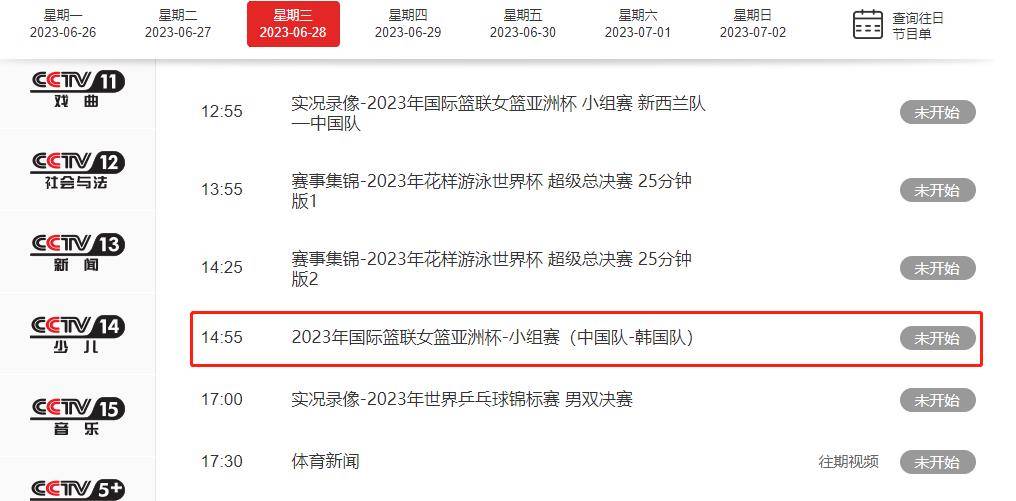 星期一
2023-06-26

星期二
2023-06-27

星期三
2023-06-28

星期四
2023-06-29

星期五
2023-06-30

星期六
2023-07-01

星期日
2023-07-02

查询往日节目单

CCTV 11 戏曲

CCTV 12 社会与法

CCTV 13 新闻

CCTV 14 少儿

CCTV 15 音乐

CCTV 5+

12:55 实况录像-2023年国际篮联女篮亚洲杯 小组赛 新西兰队—中国队 未开始

13:55 赛事集锦-2023年花样游泳世界杯 超级总决赛 25分钟版1 未开始

14:25 赛事集锦-2023年花样游泳世界杯 超级总决赛 25分钟版2 未开始

14:55 2023年国际篮联女篮亚洲杯-小组赛（中国队-韩国队） 未开始

17:00 实况录像-2023年世界乒乓球锦标赛 男双决赛 未开始

17:30 体育新闻 往期视频 未开始